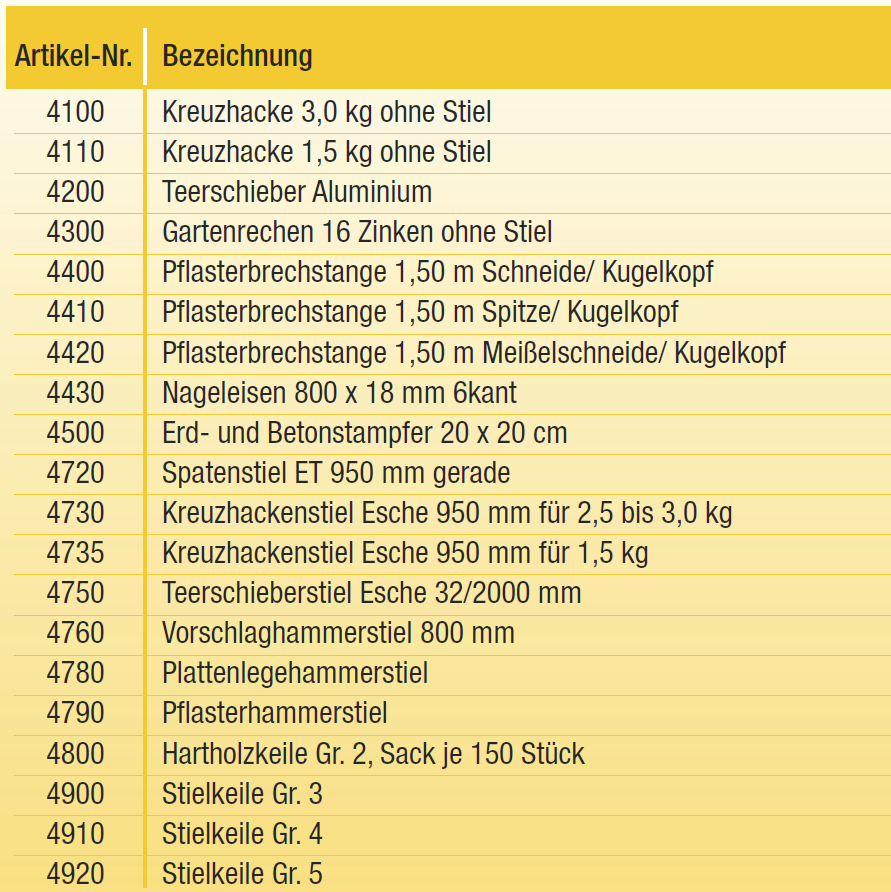 | Artikel-Nr. | Bezeichnung |
|---|---|
| 4100 | Kreuzhacke 3,0 kg ohne Stiel |
| 4110 | Kreuzhacke 1,5 kg ohne Stiel |
| 4200 | Teerschieber Aluminium |
| 4300 | Gartenrechen 16 Zinken ohne Stiel |
| 4400 | Pflasterbrechstange 1,50 m Schneide/ Kugelkopf |
| 4410 | Pflasterbrechstange 1,50 m Spitze/ Kugelkopf |
| 4420 | Pflasterbrechstange 1,50 m Meißelschneide/ Kugelkopf |
| 4430 | Nageleisen 800 x 18 mm 6kant |
| 4500 | Erd- und Betonstampfer 20 x 20 cm |
| 4720 | Spatenstiel ET 950 mm gerade |
| 4730 | Kreuzhackenstiel Esche 950 mm für 2,5 bis 3,0 kg |
| 4735 | Kreuzhackenstiel Esche 950 mm für 1,5 kg |
| 4750 | Teerschieberstiel Esche 32/2000 mm |
| 4760 | Vorschlaghammerstiel 800 mm |
| 4780 | Plattenlegehammerstiel |
| 4790 | Pflasterhammerstiel |
| 4800 | Hartholzkeile Gr. 2, Sack je 150 Stück |
| 4900 | Stielkeile Gr. 3 |
| 4910 | Stielkeile Gr. 4 |
| 4920 | Stielkeile Gr. 5 |